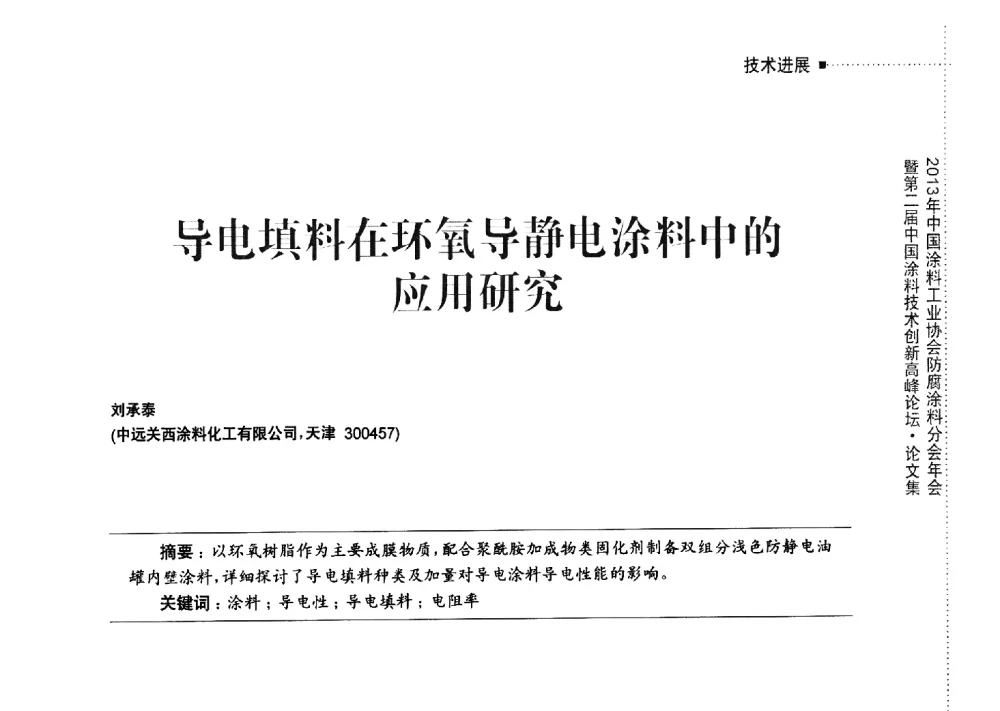 技术进展

2013年中国涂料工业协会防腐涂料分会年会
暨第二届中国涂料技术创新高峰论坛·论文集

导电填料在环氧导静电涂料中的应用研究

刘承泰
(中远关西涂料化工有限公司，天津 300457)

摘要：以环氧树脂作为主要成膜物质，配合聚酰胺加成物类固化剂制备双组分浅色防静电油罐内壁涂料，详细探讨了导电填料种类及加量对导电涂料导电性能的影响。
关键词：涂料；导电性；导电填料；电阻率